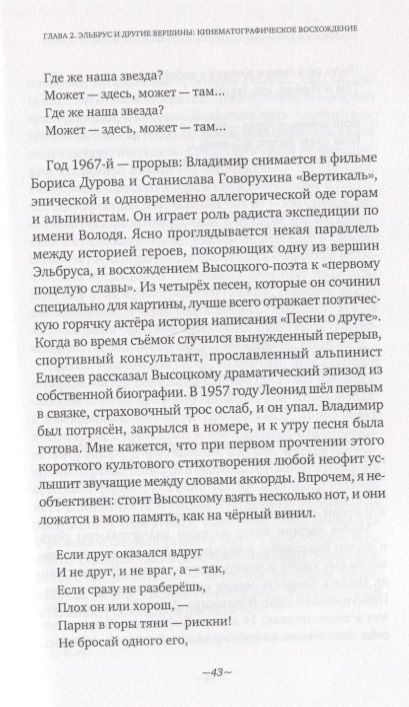 ГЛАВА 2. ЭЛЬБРУС И ДРУГИЕ ВЕРШИНЫ: КИНЕМАТОГРАФИЧЕСКОЕ ВОСХОЖДЕНИЕ

Где же наша звезда?
Может — здесь, может — там...
Где же наша звезда?
Может — здесь, может — там...

Год 1967-й — прорыв: Владимир снимается в фильме Бориса Дурова и Станислава Говорухина «Вертикаль», эпической и одновременно аллегорической оде горам и альпинистам. Он играет роль радиста экспедиции по имени Володя. Ясно проглядывается некая параллель между историей героев, покоряющих одну из вершин Эльбруса, и восхождением Высоцкого-поэта к «первому поцелую славы». Из четырёх песен, которые он сочинил специально для картины, лучше всего отражает поэтическую горячку актёра история написания «Песни о друге». Когда во время съёмок случился вынужденный перерыв, спортивный консультант, прославленный альпинист Елисеев рассказал Высоцкому драматический эпизод из собственной биографии. В 1957 году Леонид шёл первым в связке, страховочный трос ослаб, и он упал. Владимир был потрясён, закрылся в номере, и к утру песня была готова. Мне кажется, что при первом прочтении этого короткого культового стихотворения любой неофит услышит звучащие между словами аккорды. Впрочем, я необъективен: стоит Высоцкому взять несколько нот, и они ложатся в мою память, как на чёрный винил.

Если друг оказался вдруг
И не друг, и не враг, а — так,
Если сразу не разберёшь,
Плох он или хорош, —
Парня в горы тяни — рискни!
Не бросай одного его,

~43~